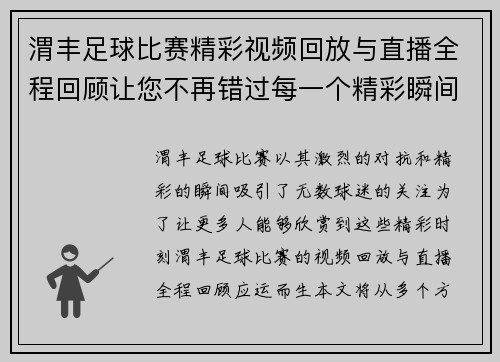 渭丰足球比赛精彩视频回放与直播全程回顾让您不再错过每一个精彩瞬间

渭丰足球比赛以其激烈的对抗和精彩的瞬间吸引了无数球迷的关注为了让更多人能够欣赏到这些精彩时刻渭丰足球比赛的视频回放与直播全程回顾应运而生本文将从多个方